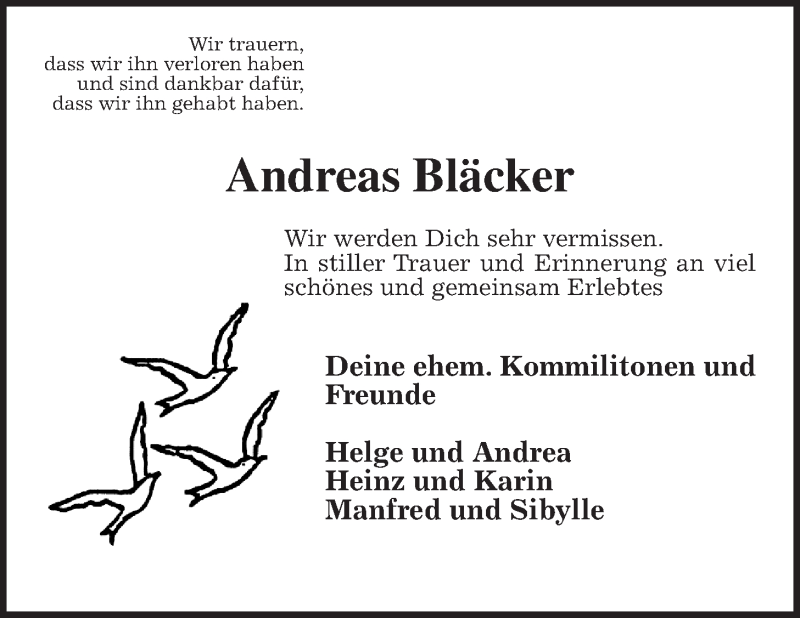 Wir trauern,
dass wir ihn verloren haben
und sind dankbar dafür,
dass wir ihn gehabt haben.

Andreas Bläcker

Wir werden Dich sehr vermissen.
In stiller Trauer und Erinnerung an viel schönes und gemeinsam Erlebtes

Deine ehem. Kommilitonen und Freunde

Helge und Andrea
Heinz und Karin
Manfred und Sibylle